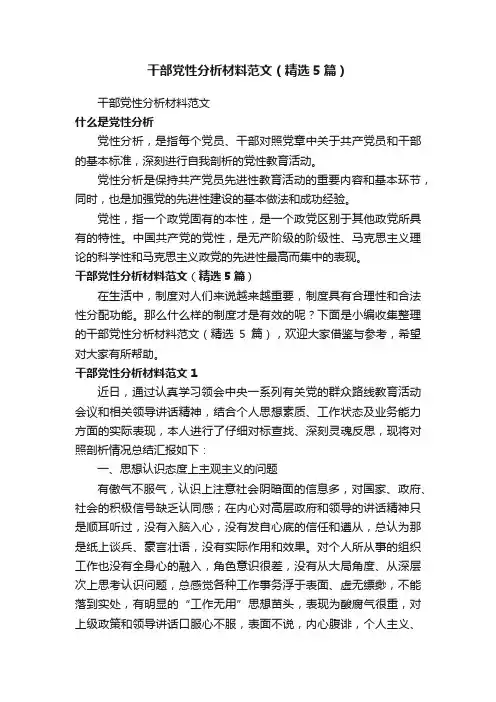 干部党性分析材料范文（精选5篇）

干部党性分析材料范文

什么是党性分析

党性分析，是指每个党员、干部对照党章中关于共产党员和干部的基本标准，深刻进行自我剖析的党性教育活动。

党性分析是保持共产党员先进性教育活动的重要内容和基本环节，同时，也是加强党的先进性建设的基本做法和成功经验。

党性，指一个政党固有的本性，是一个政党区别于其他政党所具有的特性。中国共产党的党性，是无产阶级的阶级性、马克思主义理论的科学性和马克思主义政党的先进性最高而集中的表现。

干部党性分析材料范文（精选5篇）

在生活中，制度对人们来说越来越重要，制度具有合理性和合法性分配功能。那么什么样的制度才是有效的呢？下面是小编收集整理的干部党性分析材料范文（精选 5 篇），欢迎大家借鉴与参考，希望对大家有所帮助。

干部党性分析材料范文1

近日，通过认真学习领会中央一系列有关党的群众路线教育活动会议和相关领导讲话精神，结合个人思想素质、工作状态及业务能力方面的实际表现，本人进行了仔细对标查找、深刻灵魂反思，现将对照剖析情况总结汇报如下：

一、思想认识态度上主观主义的问题

有傲气不服气，认识上注意社会阴暗面的信息多，对国家、政府、社会的积极信号缺乏认同感；在内心对高层政府和领导的讲话精神只是顺耳听过，没有入脑入心，没有发自心底的信任和遵从，总认为那是纸上谈兵、豪言壮语，没有实际作用和效果。对个人所从事的组织工作也没有全身心的融入，角色意识很差，没有从大局角度、从深层次上思考认识问题，总感觉各种工作事务浮于表面、虚无缥缈，不能落到实处，有明显的“工作无用”思想苗头，表现为酸腐气很重，对上级政策和领导讲话口服心不服，表面不说，内心腹诽，个人主义、